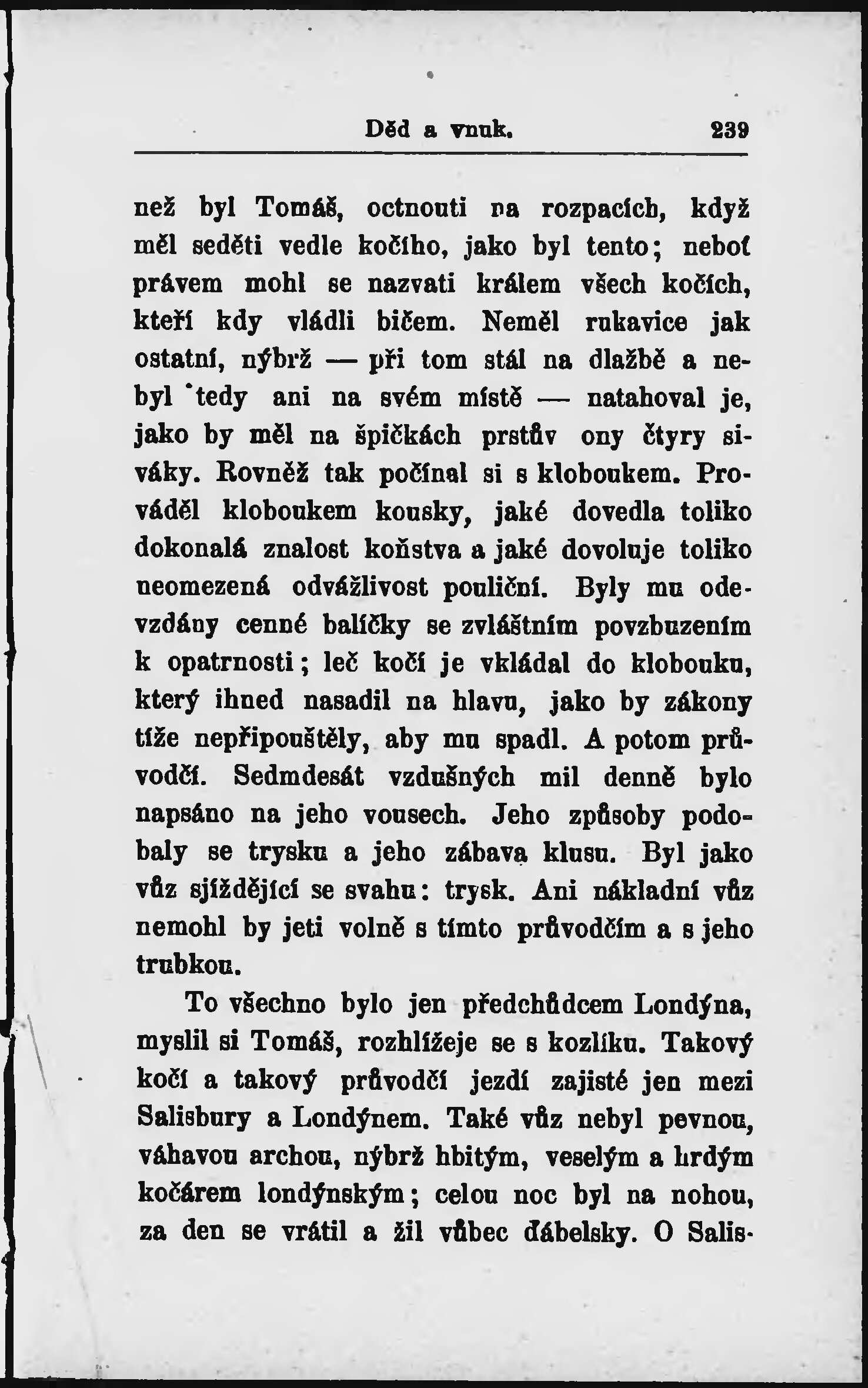 Děd a vnuk. 239

než byl Tomáš, octnouti na rozpacích, když měl seděti vedle kočího, jako byl tento; neboť právem mohl se nazvati králem všech kočích, kteří kdy vládli bičem. Neměl rukavice jak ostatní, nýbrž — při tom stál na dlažbě a nebyl tedy ani na svém místě — natahoval je, jako by měl na špičkách prstův ony čtyry siváky. Rovněž tak počínal si s kloboukem. Prováděl kloboukem kousky, jaké dovedla toliko dokonalá znalost koňstva a jaké dovoluje toliko neomezená odvážlivost pouliční. Byly mu odevzdány cenné balíčky se zvláštním povzbuzením k opatrnosti; leč kočí je vkládal do klobouku, který ihned nasadil na hlavu, jako by zákony tíže nepřipouštěly, aby mu spadl. A potom průvodčí. Sedmdesát vzdušných mil denně bylo napsáno na jeho vousech. Jeho způsoby podobaly se trysku a jeho zábava klusu. Byl jako vůz sjíždějící se svahu: trysk. Ani nákladní vůz nemohl by jeti volně s tímto průvodčím a s jeho trubkou.

To všechno bylo jen předchůdcem Londýna, myslil si Tomáš, rozhlížeje se s kozlíku. Takový kočí a takový průvodčí jezdí zajisté jen mezi Salisbury a Londýnem. Také vůz nebyl pevnou, váhavou archou, nýbrž hbitým, veselým a hrdým kočárem londýnským; celou noc byl na nohou, za den se vrátil a žil vůbec ďábelsky. O Salis-